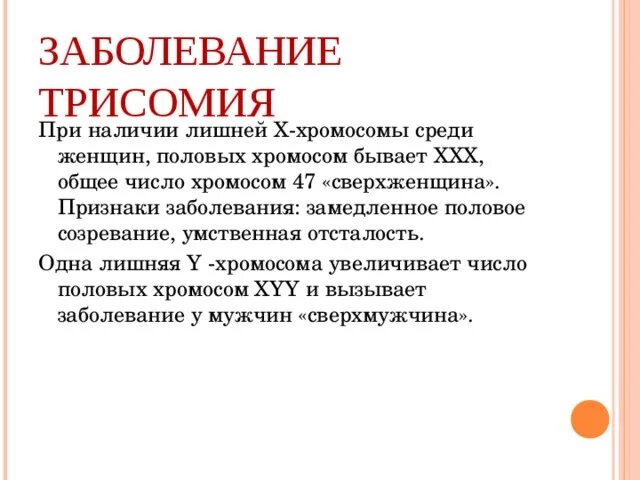 ЗАБОЛЕВАНИЕ ТРИСОМИЯ

При наличии лишней Х-хромосомы среди женщин, половых хромосом бывает ХХХ, общее число хромосом 47 «сверхженщина». Признаки заболевания: замедленное половое созревание, умственная отсталость.

Одна лишняя Y -хромосома увеличивает число половых хромосом XYY и вызывает заболевание у мужчин «сверхмужчина».